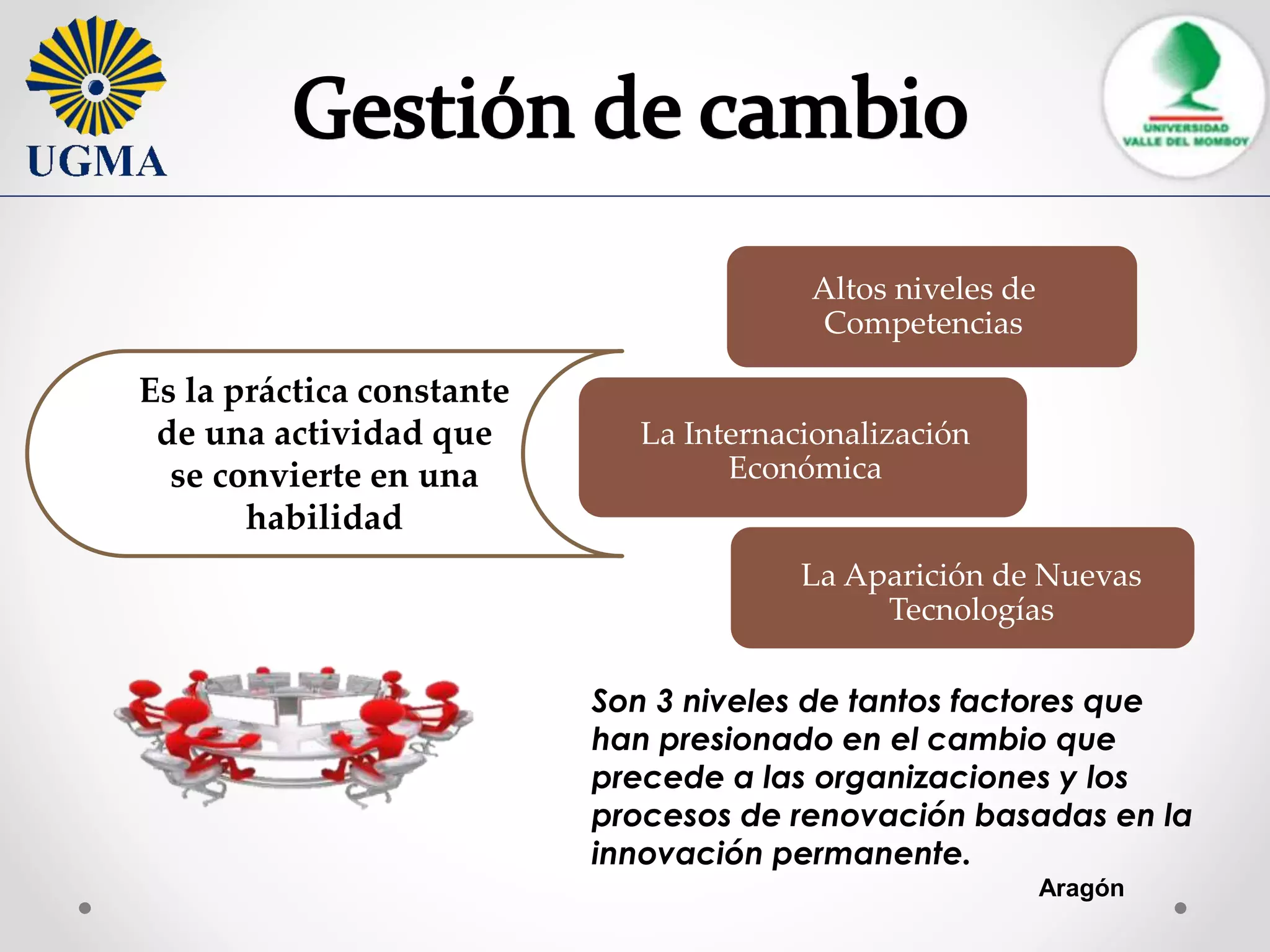 UGMA

Gestión de cambio

UNIVERSIDAD VALLE DEL MOMBOY

Es la práctica constante de una actividad que se convierte en una habilidad

Altos niveles de Competencias

La Internacionalización Económica

La Aparición de Nuevas Tecnologías

Son 3 niveles de tantos factores que han presionado en el cambio que precede a las organizaciones y los procesos de renovación basadas en la innovación permanente.

Aragón